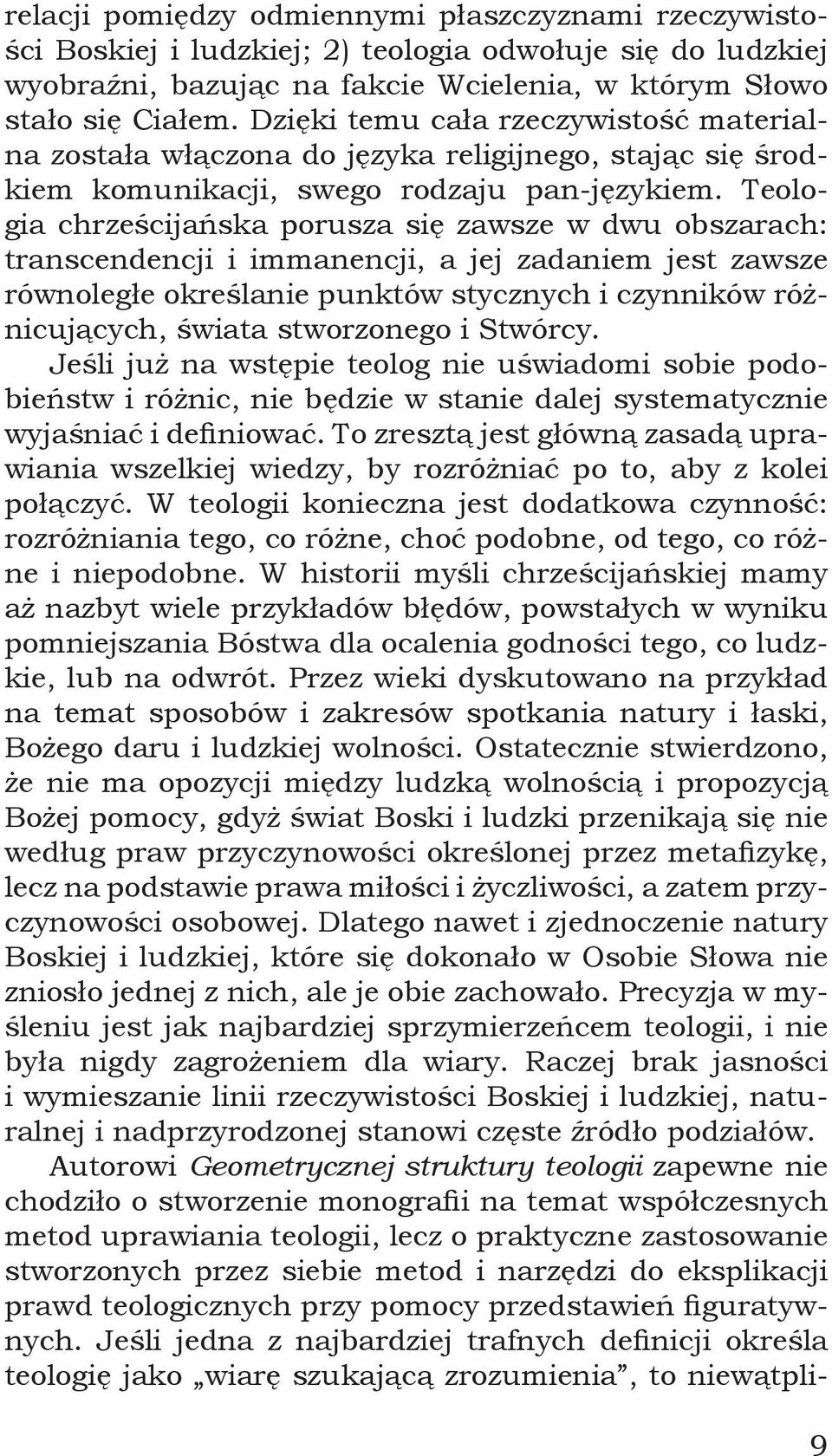 relacji pomiędzy odmiennymi płaszczyznami rzeczywistości Boskiej i ludzkiej; 2) teologia odwołuje się do ludzkiej wyobraźni, bazując na fakcie Wcielenia, w którym Słowo stało się Ciałem. Dzięki temu cała rzeczywistość materialna została włączona do języka religijnego, stając się środkiem komunikacji, swego rodzaju pan-językiem. Teologia chrześcijańska porusza się zawsze w dwu obszarach: transcendencji i immanencji, a jej zadaniem jest zawsze równoległe określanie punktów stycznych i czynników różnicujących, świata stworzonego i Stwórcy.

Jeśli już na wstępie teolog nie uświadomi sobie podobieństw i różnic, nie będzie w stanie dalej systematycznie wyjaśniać i definiować. To zresztą jest główną zasadą uprawiania wszelkiej wiedzy, by rozróżniać po to, aby z kolei połączyć. W teologii konieczna jest dodatkowa czynność: rozróżniania tego, co różne, choć podobne, od tego, co różne i niepodobne. W historii myśli chrześcijańskiej mamy aż nazbyt wiele przykładów błędów, powstałych w wyniku pomniejszania Bóstwa dla ocalenia godności tego, co ludzkie, lub na odwrót. Przez wieki dyskutowano na przykład na temat sposobów i zakresów spotkania natury i łaski, Bożego daru i ludzkiej wolności. Ostatecznie stwierdzono, że nie ma opozycji między ludzką wolnością i propozycją Bożej pomocy, gdyż świat Boski i ludzki przenikają się nie według praw przyczynowości określonej przez metafizykę, lecz na podstawie prawa miłości i życzliwości, a zatem przyczynowości osobowej. Dlatego nawet i zjednoczenie natury Boskiej i ludzkiej, które się dokonało w Osobie Słowa nie zniosło jednej z nich, ale je obie zachowało. Precyzja w myśleniu jest jak najbardziej sprzymierzeńcem teologii, i nie była nigdy zagrożeniem dla wiary. Raczej brak jasności i wymieszanie linii rzeczywistości Boskiej i ludzkiej, naturalnej i nadprzyrodzonej stanowi częste źródło podziałów.

Autorowi Geometrycznej struktury teologii zapewne nie chodziło o stworzenie monografii na temat współczesnych metod uprawiania teologii, lecz o praktyczne zastosowanie stworzonych przez siebie metod i narzędzi do eksplikacji prawd teologicznych przy pomocy przedstawień figuratywnych. Jeśli jedna z najbardziej trafnych definicji określa teologię jako „wiarę szukającą zrozumienia”, to niewątpli-

9